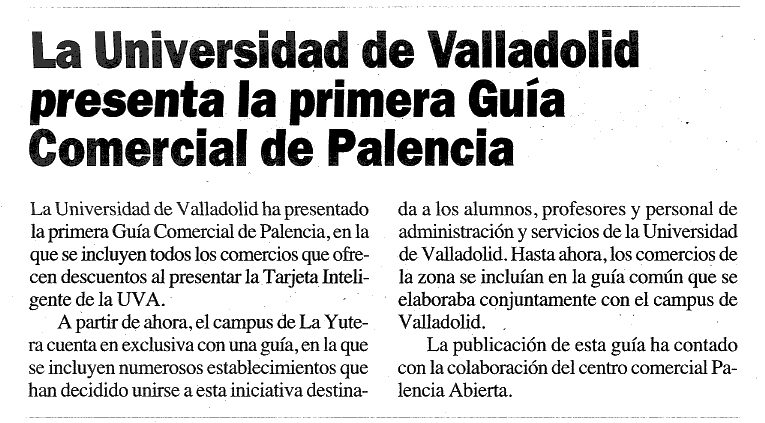 La Universidad de Valladolid presenta la primera Guía Comercial de Palencia

La Universidad de Valladolid ha presentado la primera Guía Comercial de Palencia, en la que se incluyen todos los comercios que ofrecen descuentos al presentar la Tarjeta Inteligente de la UVA.

A partir de ahora, el campus de La Yutera cuenta en exclusiva con una guía, en la que se incluyen numerosos establecimientos que han decidido unirse a esta iniciativa destinada a los alumnos, profesores y personal de administración y servicios de la Universidad de Valladolid. Hasta ahora, los comercios de la zona se incluían en la guía común que se elaboraba conjuntamente con el campus de Valladolid.

La publicación de esta guía ha contado con la colaboración del centro comercial Palencia Abierta.